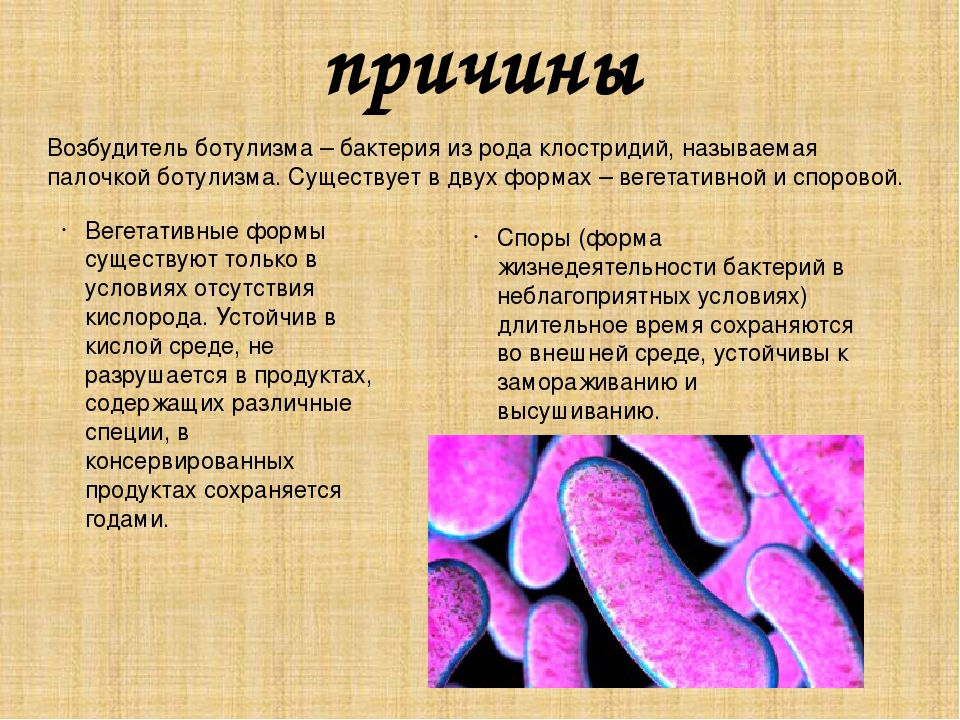 причины

Возбудитель ботулизма – бактерия из рода клостридий, называемая палочкой ботулизма. Существует в двух формах – вегетативной и споровой.

· Вегетативные формы существуют только в условиях отсутствия кислорода. Устойчив в кислой среде, не разрушается в продуктах, содержащих различные специи, в консервированных продуктах сохраняется годами.

· Споры (форма жизнедеятельности бактерий в неблагоприятных условиях) длительное время сохраняются во внешней среде, устойчивы к замораживанию и высушиванию.